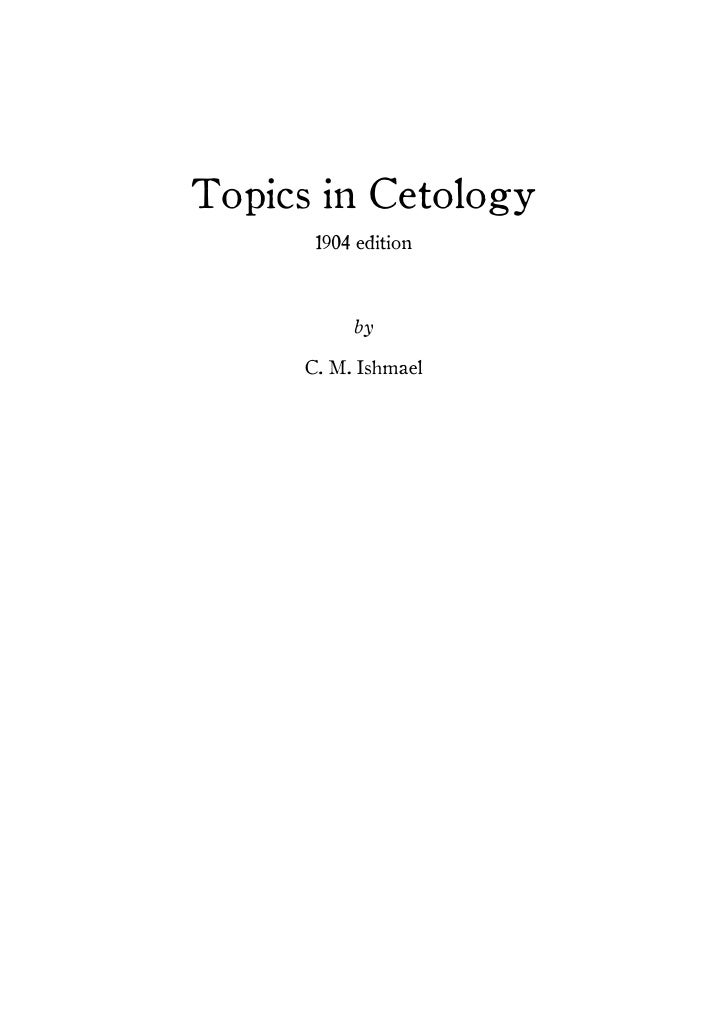 Topics in Cetology

1904 edition

by

C. M. Ishmael